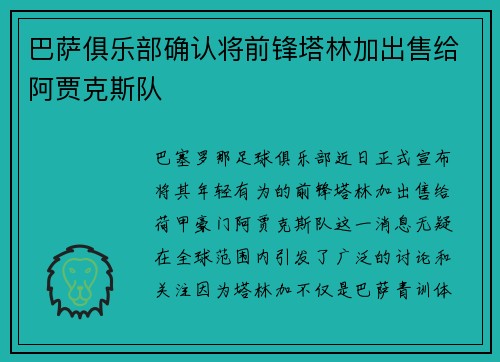 巴萨俱乐部确认将前锋塔林加出售给阿贾克斯队

巴塞罗那足球俱乐部近日正式宣布将其年轻有为的前锋塔林加出售给荷甲豪门阿贾克斯队这一消息无疑在全球范围内引发了广泛的讨论和关注因为塔林加不仅是巴萨青训体